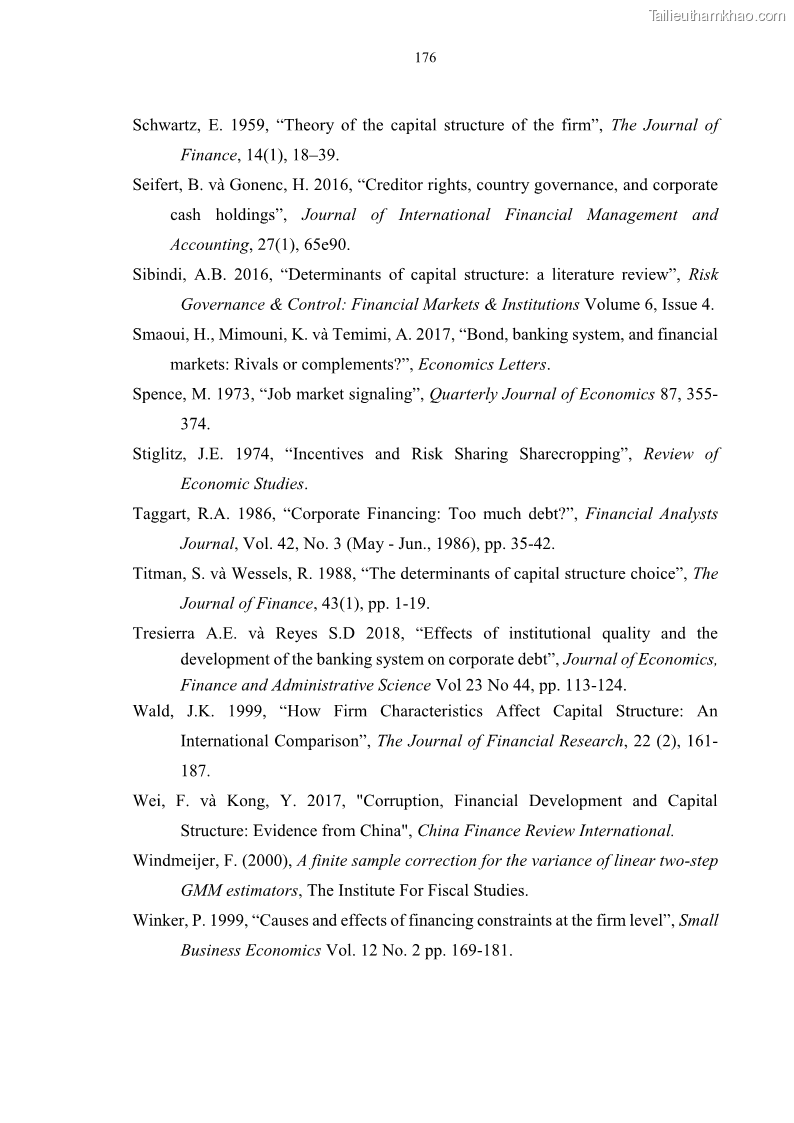 Tailieuthamkhao.com

176

Schwartz, E. 1959, “Theory of the capital structure of the firm”, The Journal of Finance, 14(1), 18–39.

Seifert, B. và Gonenc, H. 2016, “Creditor rights, country governance, and corporate cash holdings”, Journal of International Financial Management and Accounting, 27(1), 65e90.

Sibindi, A.B. 2016, “Determinants of capital structure: a literature review”, Risk Governance & Control: Financial Markets & Institutions Volume 6, Issue 4.

Smaoui, H., Mimouni, K. và Temimi, A. 2017, “Bond, banking system, and financial markets: Rivals or complements?”, Economics Letters.

Spence, M. 1973, “Job market signaling”, Quarterly Journal of Economics 87, 355-374.

Stiglitz, J.E. 1974, “Incentives and Risk Sharing Sharecropping”, Review of Economic Studies.

Taggart, R.A. 1986, “Corporate Financing: Too much debt?”, Financial Analysts Journal, Vol. 42, No. 3 (May - Jun., 1986), pp. 35-42.

Titman, S. và Wessels, R. 1988, “The determinants of capital structure choice”, The Journal of Finance, 43(1), pp. 1-19.

Tresierra A.E. và Reyes S.D 2018, “Effects of institutional quality and the development of the banking system on corporate debt”, Journal of Economics, Finance and Administrative Science Vol 23 No 44, pp. 113-124.

Wald, J.K. 1999, “How Firm Characteristics Affect Capital Structure: An International Comparison”, The Journal of Financial Research, 22 (2), 161-187.

Wei, F. và Kong, Y. 2017, "Corruption, Financial Development and Capital Structure: Evidence from China", China Finance Review International.

Windmeijer, F. (2000), A finite sample correction for the variance of linear two-step GMM estimators, The Institute For Fiscal Studies.

Winker, P. 1999, “Causes and effects of financing constraints at the firm level”, Small Business Economics Vol. 12 No. 2 pp. 169-181.